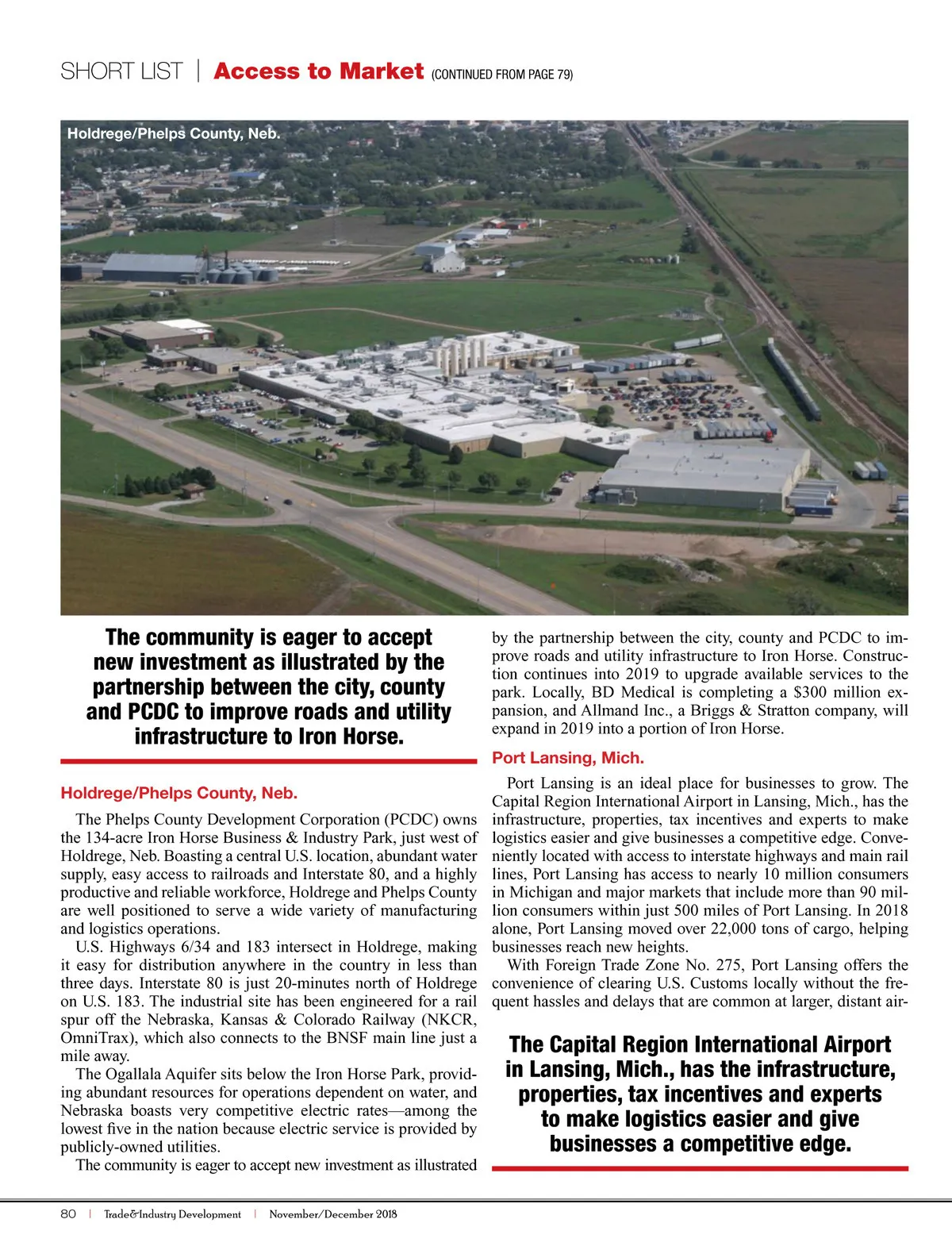 SHORT LIST | Access to Market (CONTINUED FROM PAGE 79)

Holdrege/Phelps County, Neb.

The community is eager to accept new investment as illustrated by the partnership between the city, county and PCDC to improve roads and utility infrastructure to Iron Horse.

Holdrege/Phelps County, Neb.

The Phelps County Development Corporation (PCDC) owns the 134-acre Iron Horse Business & Industry Park, just west of Holdrege, Neb. Boasting a central U.S. location, abundant water supply, easy access to railroads and Interstate 80, and a highly productive and reliable workforce, Holdrege and Phelps County are well positioned to serve a wide variety of manufacturing and logistics operations.

U.S. Highways 6/34 and 183 intersect in Holdrege, making it easy for distribution anywhere in the country in less than three days. Interstate 80 is just 20-minutes north of Holdrege on U.S. 183. The industrial site has been engineered for a rail spur off the Nebraska, Kansas & Colorado Railway (NKCR, OmniTrax), which also connects to the BNSF main line just a mile away.

The Ogallala Aquifer sits below the Iron Horse Park, providing abundant resources for operations dependent on water, and Nebraska boasts very competitive electric rates—among the lowest five in the nation because electric service is provided by publicly-owned utilities.

The community is eager to accept new investment as illustrated by the partnership between the city, county and PCDC to improve roads and utility infrastructure to Iron Horse. Construction continues into 2019 to upgrade available services to the park. Locally, BD Medical is completing a $300 million expansion, and Allmand Inc., a Briggs & Stratton company, will expand in 2019 into a portion of Iron Horse.

Port Lansing, Mich.

Port Lansing is an ideal place for businesses to grow. The Capital Region International Airport in Lansing, Mich., has the infrastructure, properties, tax incentives and experts to make logistics easier and give businesses a competitive edge. Conveniently located with access to interstate highways and main rail lines, Port Lansing has access to nearly 10 million consumers in Michigan and major markets that include more than 90 million consumers within just 500 miles of Port Lansing. In 2018 alone, Port Lansing moved over 22,000 tons of cargo, helping businesses reach new heights.

With Foreign Trade Zone No. 275, Port Lansing offers the convenience of clearing U.S. Customs locally without the frequent hassles and delays that are common at larger, distant air-

The Capital Region International Airport in Lansing, Mich., has the infrastructure, properties, tax incentives and experts to make logistics easier and give businesses a competitive edge.

80 | Trade&Industry Development | November/December 2018